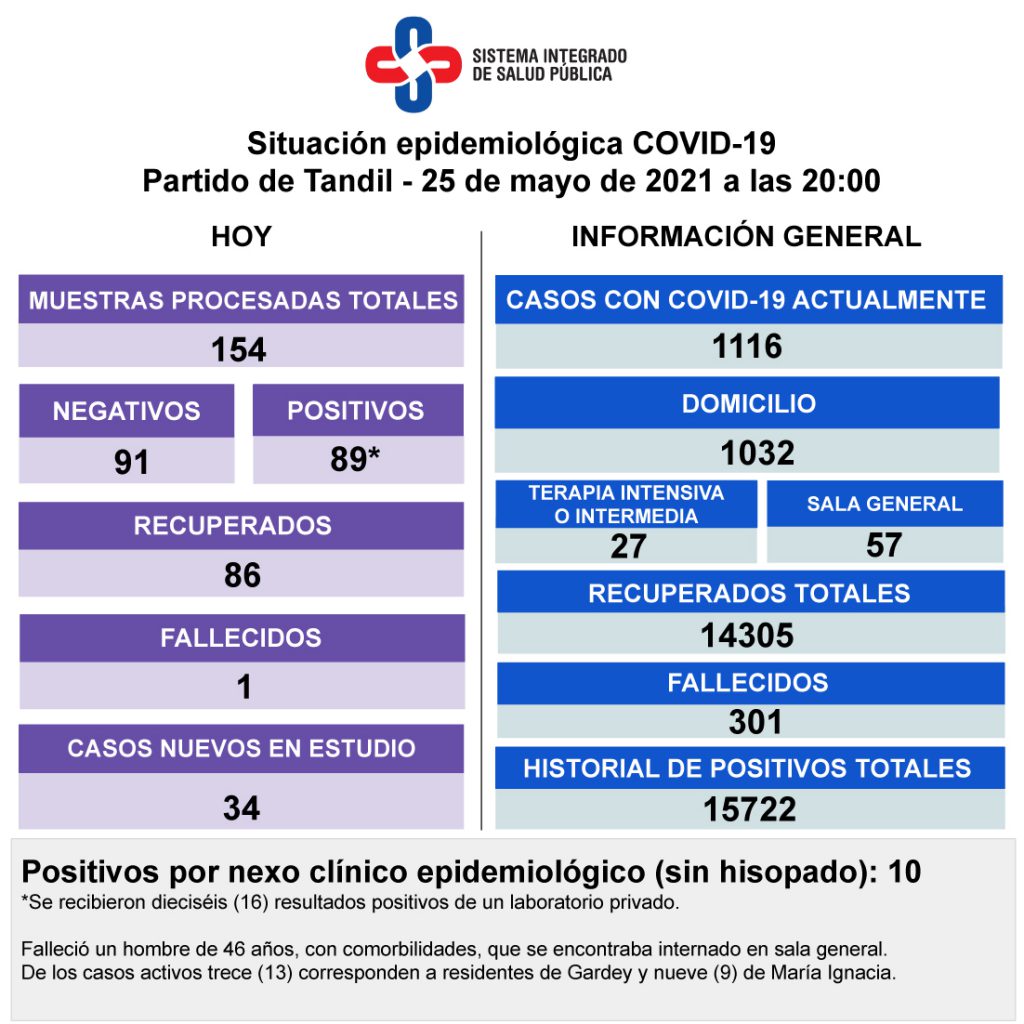 SISTEMA INTEGRADO DE SALUD PÚBLICA

Situación epidemiológica COVID-19
Partido de Tandil - 25 de mayo de 2021 a las 20:00

HOY

MUESTRAS PROCESADAS TOTALES
154

NEGATIVOS
91

POSITIVOS
89*

RECUPERADOS
86

FALLECIDOS
1

CASOS NUEVOS EN ESTUDIO
34

INFORMACIÓN GENERAL

CASOS CON COVID-19 ACTUALMENTE
1116

DOMICILIO
1032

TERAPIA INTENSIVA O INTERMEDIA
27

SALA GENERAL
57

RECUPERADOS TOTALES
14305

FALLECIDOS
301

HISTORIAL DE POSITIVOS TOTALES
15722

Positivos por nexo clínico epidemiológico (sin hisopado): 10
*Se recibieron dieciséis (16) resultados positivos de un laboratorio privado.

Falleció un hombre de 46 años, con comorbilidades, que se encontraba internado en sala general.
De los casos activos trece (13) corresponden a residentes de Gardey y nueve (9) de María Ignacia.